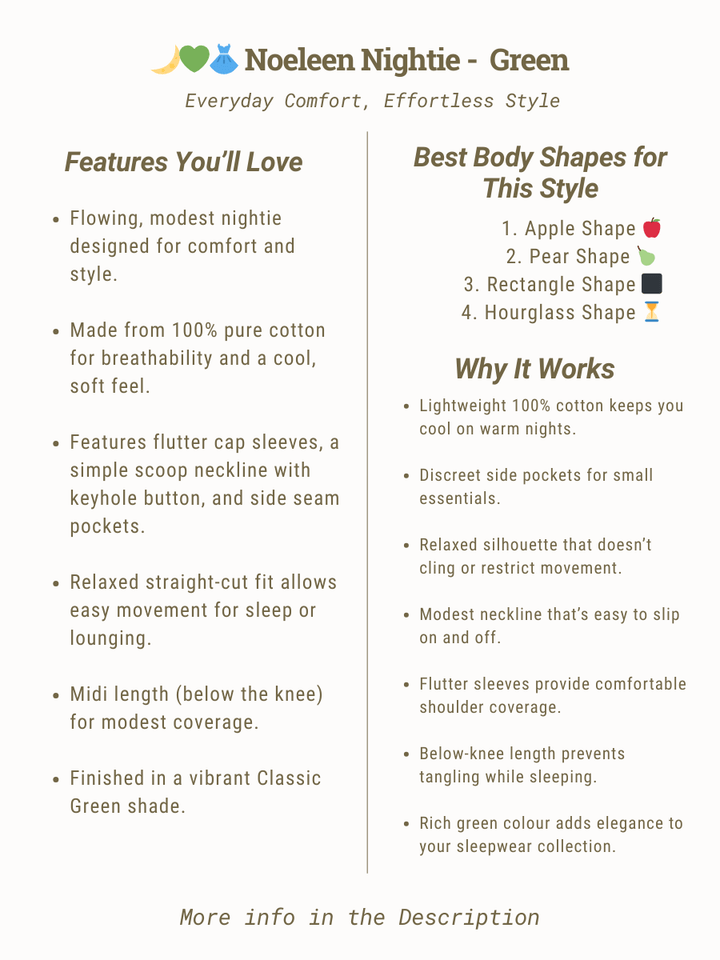 🌙💚👗 Noeleen Nightie - Green

Everyday Comfort, Effortless Style

Features You'll Love

- Flowing, modest nightie designed for comfort and style.
- Made from 100% pure cotton for breathability and a cool, soft feel.
- Features flutter cap sleeves, a simple scoop neckline with keyhole button, and side seam pockets.
- Relaxed straight-cut fit allows easy movement for sleep or lounging.
- Midi length (below the knee) for modest coverage.
- Finished in a vibrant Classic Green shade.

Best Body Shapes for This Style

1. Apple Shape 🍎
2. Pear Shape 🍐
3. Rectangle Shape ⬛
4. Hourglass Shape ⏳

Why It Works

- Lightweight 100% cotton keeps you cool on warm nights.
- Discreet side pockets for small essentials.
- Relaxed silhouette that doesn't cling or restrict movement.
- Modest neckline that's easy to slip on and off.
- Flutter sleeves provide comfortable shoulder coverage.
- Below-knee length prevents tangling while sleeping.
- Rich green colour adds elegance to your sleepwear collection.

More info in the Description